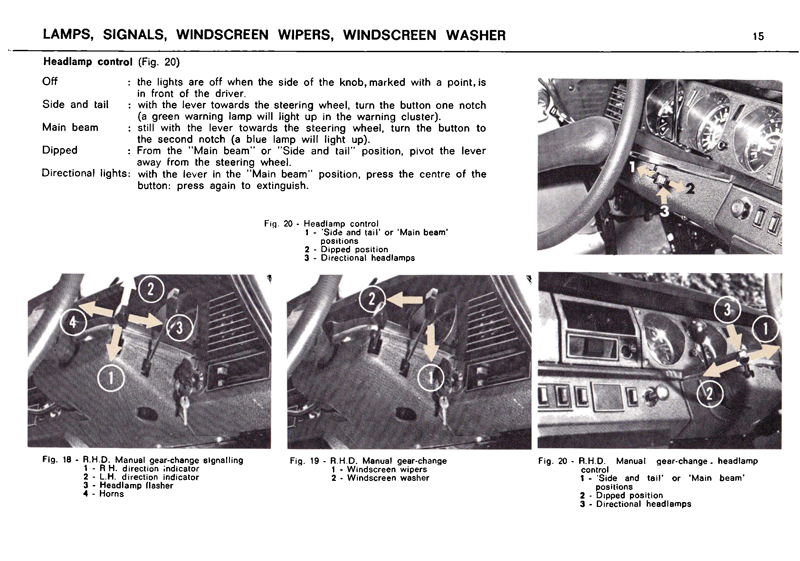 LAMPS, SIGNALS, WINDSCREEN WIPERS, WINDSCREEN WASHER

15

Headlamp control (Fig. 20)

Off : the lights are off when the side of the knob, marked with a point, is in front of the driver.

Side and tail : with the lever towards the steering wheel, turn the button one notch (a green warning lamp will light up in the warning cluster).

Main beam : still with the lever towards the steering wheel, turn the button to the second notch (a blue lamp will light up).

Dipped : From the "Main beam" or "Side and tail" position, pivot the lever away from the steering wheel.

Directional lights: with the lever in the "Main beam" position, press the centre of the button: press again to extinguish.

1
2
3

Fig. 20 - Headlamp control
1 - 'Side and tail' or 'Main beam' positions
2 - Dipped position
3 - Directional headlamps

2
4
3
1

2
1

3
1
2

Fig. 18 - R.H.D. Manual gear-change signalling
1 - R.H. direction indicator
2 - L.H. direction indicator
3 - Headlamp flasher
4 - Horns

Fig. 19 - R.H.D. Manual gear-change
1 - Windscreen wipers
2 - Windscreen washer

Fig. 20 - R.H.D. Manual gear-change. headlamp control
1 - 'Side and tail' or 'Main beam' positions
2 - Dipped position
3 - Directional headlamps